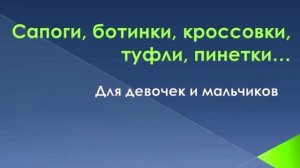 Сапоги, ботинки, кроссовки, туфли, пинетки…

Для девочек и мальчиков